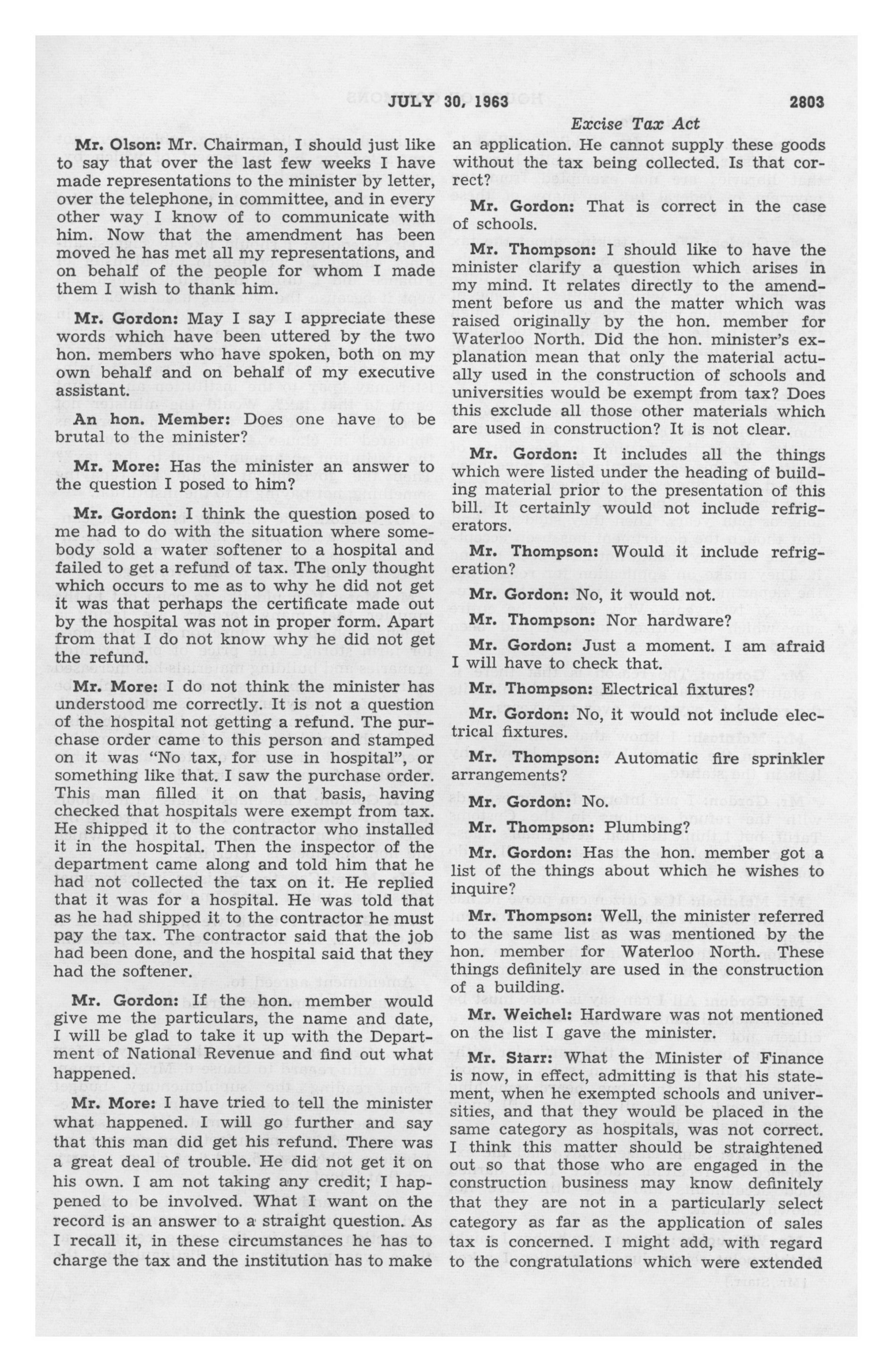 JULY 30, 1963 2803

Excise Tax Act

Mr. Olson: Mr. Chairman, I should just like to say that over the last few weeks I have made representations to the minister by letter, over the telephone, in committee, and in every other way I know of to communicate with him. Now that the amendment has been moved he has met all my representations, and on behalf of the people for whom I made them I wish to thank him.

Mr. Gordon: May I say I appreciate these words which have been uttered by the two hon. members who have spoken, both on my own behalf and on behalf of my executive assistant.

An hon. Member: Does one have to be brutal to the minister?

Mr. More: Has the minister an answer to the question I posed to him?

Mr. Gordon: I think the question posed to me had to do with the situation where somebody sold a water softener to a hospital and failed to get a refund of tax. The only thought which occurs to me as to why he did not get it was that perhaps the certificate made out by the hospital was not in proper form. Apart from that I do not know why he did not get the refund.

Mr. More: I do not think the minister has understood me correctly. It is not a question of the hospital not getting a refund. The purchase order came to this person and stamped on it was "No tax, for use in hospital", or something like that. I saw the purchase order. This man filled it on that basis, having checked that hospitals were exempt from tax. He shipped it to the contractor who installed it in the hospital. Then the inspector of the department came along and told him that he had not collected the tax on it. He replied that it was for a hospital. He was told that as he had shipped it to the contractor he must pay the tax. The contractor said that the job had been done, and the hospital said that they had the softener.

Mr. Gordon: If the hon. member would give me the particulars, the name and date, I will be glad to take it up with the Department of National Revenue and find out what happened.

Mr. More: I have tried to tell the minister what happened. I will go further and say that this man did get his refund. There was a great deal of trouble. He did not get it on his own. I am not taking any credit; I happened to be involved. What I want on the record is an answer to a straight question. As I recall it, in these circumstances he has to charge the tax and the institution has to make an application. He cannot supply these goods without the tax being collected. Is that correct?

Mr. Gordon: That is correct in the case of schools.

Mr. Thompson: I should like to have the minister clarify a question which arises in my mind. It relates directly to the amendment before us and the matter which was raised originally by the hon. member for Waterloo North. Did the hon. minister's explanation mean that only the material actually used in the construction of schools and universities would be exempt from tax? Does this exclude all those other materials which are used in construction? It is not clear.

Mr. Gordon: It includes all the things which were listed under the heading of building material prior to the presentation of this bill. It certainly would not include refrigerators.

Mr. Thompson: Would it include refrigeration?

Mr. Gordon: No, it would not.

Mr. Thompson: Nor hardware?

Mr. Gordon: Just a moment. I am afraid I will have to check that.

Mr. Thompson: Electrical fixtures?

Mr. Gordon: No, it would not include electrical fixtures.

Mr. Thompson: Automatic fire sprinkler arrangements?

Mr. Gordon: No.

Mr. Thompson: Plumbing?

Mr. Gordon: Has the hon. member got a list of the things about which he wishes to inquire?

Mr. Thompson: Well, the minister referred to the same list as was mentioned by the hon. member for Waterloo North. These things definitely are used in the construction of a building.

Mr. Weichel: Hardware was not mentioned on the list I gave the minister.

Mr. Starr: What the Minister of Finance is now, in effect, admitting is that his statement, when he exempted schools and universities, and that they would be placed in the same category as hospitals, was not correct. I think this matter should be straightened out so that those who are engaged in the construction business may know definitely that they are not in a particularly select category as far as the application of sales tax is concerned. I might add, with regard to the congratulations which were extended